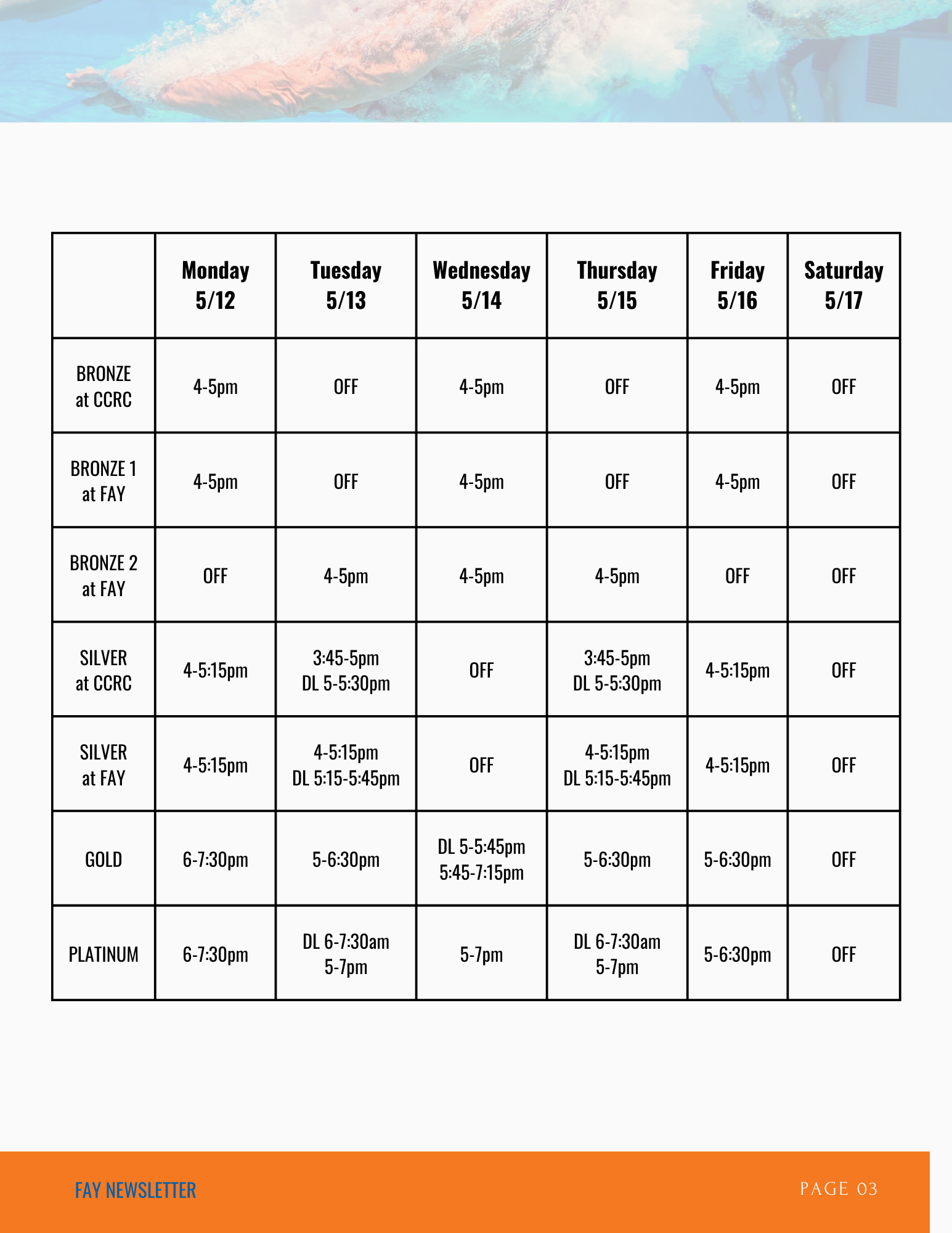 | | Monday 5/12 | Tuesday 5/13 | Wednesday 5/14 | Thursday 5/15 | Friday 5/16 | Saturday 5/17 |
|---|---|---|---|---|---|---|
| BRONZE at CCRC | 4-5pm | OFF | 4-5pm | OFF | 4-5pm | OFF |
| BRONZE 1 at FAY | 4-5pm | OFF | 4-5pm | OFF | 4-5pm | OFF |
| BRONZE 2 at FAY | OFF | 4-5pm | 4-5pm | 4-5pm | OFF | OFF |
| SILVER at CCRC | 4-5:15pm | 3:45-5pm DL 5-5:30pm | OFF | 3:45-5pm DL 5-5:30pm | 4-5:15pm | OFF |
| SILVER at FAY | 4-5:15pm | 4-5:15pm DL 5:15-5:45pm | OFF | 4-5:15pm DL 5:15-5:45pm | 4-5:15pm | OFF |
| GOLD | 6-7:30pm | 5-6:30pm | DL 5-5:45pm 5:45-7:15pm | 5-6:30pm | 5-6:30pm | OFF |
| PLATINUM | 6-7:30pm | DL 6-7:30am 5-7pm | 5-7pm | DL 6-7:30am 5-7pm | 5-6:30pm | OFF |

FAY NEWSLETTER

PAGE 03